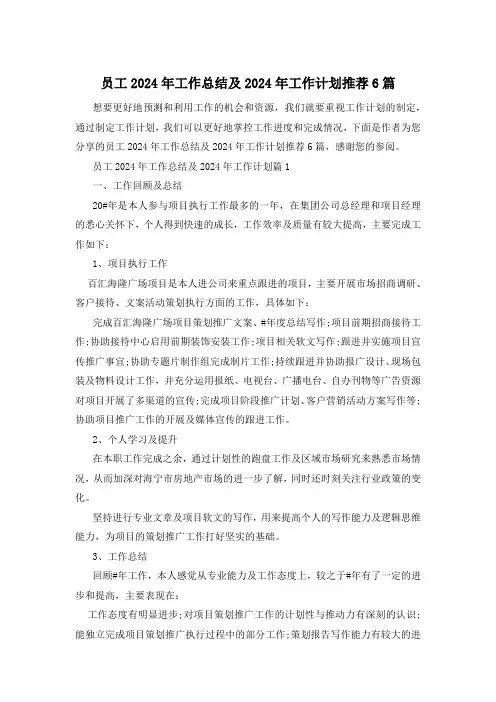 员工 2024 年工作总结及 2024 年工作计划推荐 6 篇

想要更好地预测和利用工作的机会和资源，我们就要重视工作计划的制定，通过制定工作计划，我们可以更好地掌控工作进度和完成情况，下面是作者为您分享的员工 2024 年工作总结及 2024 年工作计划推荐 6 篇，感谢您的参阅。

员工 2024 年工作总结及 2024 年工作计划篇 1

一、工作回顾及总结

20#年是本人参与项目执行工作最多的一年，在集团公司总经理和项目经理的悉心关怀下，个人得到快速的成长，工作效率及质量有较大提高，主要完成工作如下：

1、项目执行工作

百汇海隆广场项目是本人进公司来重点跟进的项目，主要开展市场招商调研、客户接待、文案活动策划执行方面的工作，具体如下：

完成百汇海隆广场项目策划推广文案、#年度总结写作；项目前期招商接待工作；协助接待中心启用前期装饰安装工作；项目相关软文写作；跟进并实施项目宣传推广事宜；协助专题片制作组完成制片工作；持续跟进并协助报广设计、现场包装及物料设计工作，并充分运用报纸、电视台、广播电台、自办刊物等广告资源对项目开展了多渠道的宣传；完成项目阶段推广计划、客户营销活动方案写作等；协助项目推广工作的开展及媒体宣传的跟进工作。

2、个人学习及提升

在本职工作完成之余，通过计划性的跑盘工作及区域市场研究来熟悉市场情况，从而加深对海宁市房地产市场的进一步了解，同时还时刻关注行业政策的变化。

坚持进行专业文章及项目软文的写作，用来提高个人的写作能力及逻辑思维能力，为项目的策划推广工作打好坚实的基础。

3、工作总结

回顾#年工作，本人感觉从专业能力及工作态度上，较之于#年有了一定的进步和提高，主要表现在：

工作态度有明显进步；对项目策划推广工作的计划性与推动力有深刻的认识；能独立完成项目策划推广执行过程中的部分工作；策划报告写作能力有较大的进